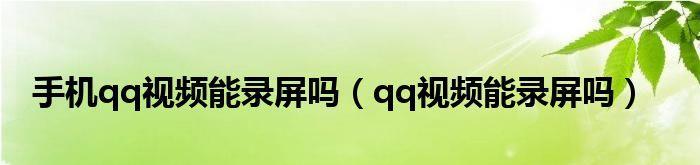 手机qq视频能录屏吗（qq视频能录屏吗）